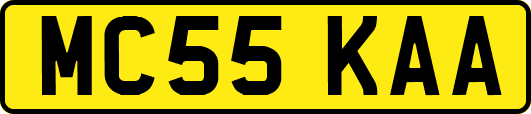 MC55 KAA